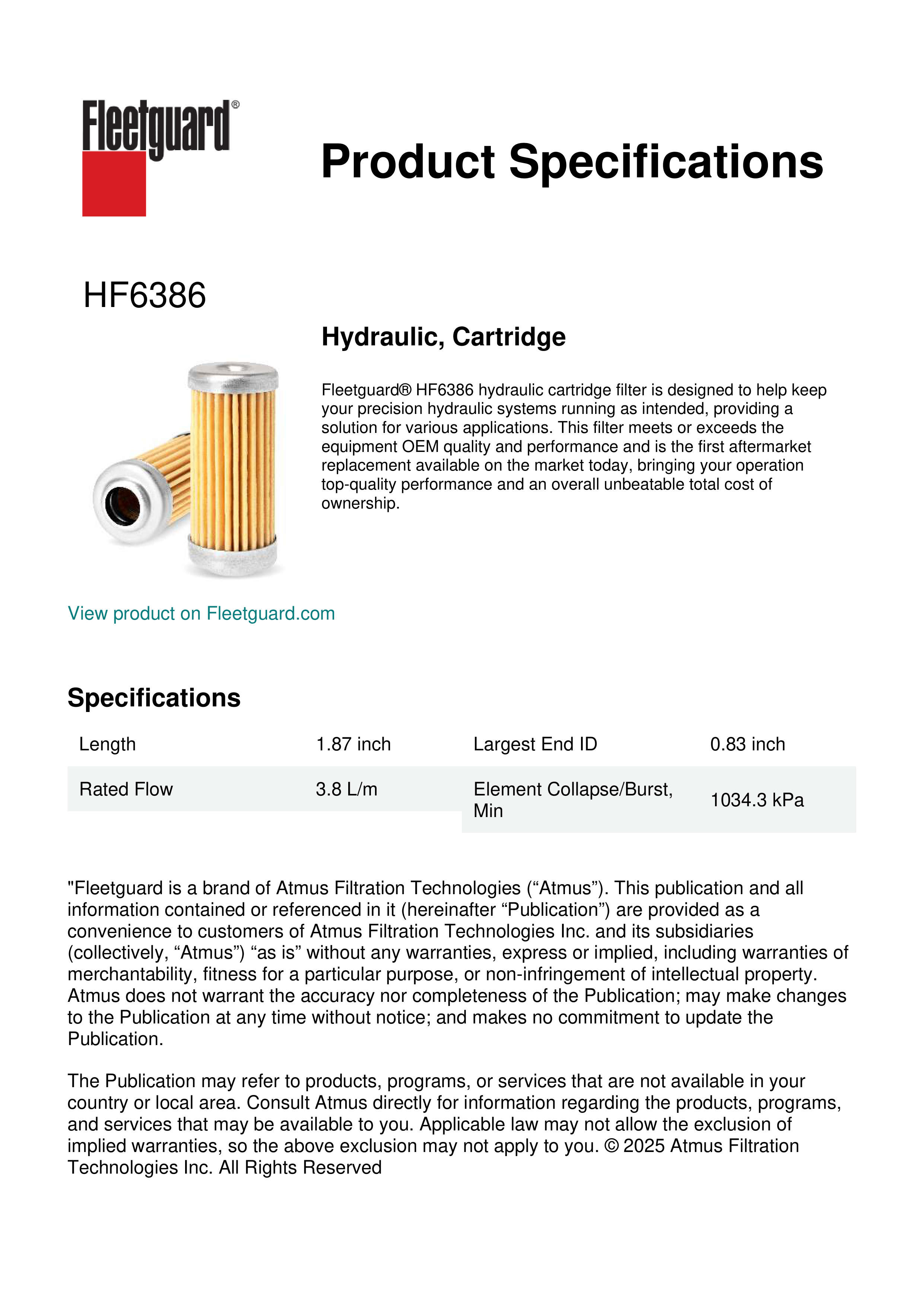 Fleetguard®

Product Specifications

HF6386

Hydraulic, Cartridge

Fleetguard® HF6386 hydraulic cartridge filter is designed to help keep your precision hydraulic systems running as intended, providing a solution for various applications. This filter meets or exceeds the equipment OEM quality and performance and is the first aftermarket replacement available on the market today, bringing your operation top-quality performance and an overall unbeatable total cost of ownership.

View product on Fleetguard.com

Specifications

| Length | 1.87 inch | Largest End ID | 0.83 inch |
|---|---|---|---|
| Rated Flow | 3.8 L/m | Element Collapse/Burst, Min | 1034.3 kPa |

"Fleetguard is a brand of Atmus Filtration Technologies (“Atmus”). This publication and all information contained or referenced in it (hereinafter “Publication”) are provided as a convenience to customers of Atmus Filtration Technologies Inc. and its subsidiaries (collectively, “Atmus”) “as is” without any warranties, express or implied, including warranties of merchantability, fitness for a particular purpose, or non-infringement of intellectual property. Atmus does not warrant the accuracy nor completeness of the Publication; may make changes to the Publication at any time without notice; and makes no commitment to update the Publication.

The Publication may refer to products, programs, or services that are not available in your country or local area. Consult Atmus directly for information regarding the products, programs, and services that may be available to you. Applicable law may not allow the exclusion of implied warranties, so the above exclusion may not apply to you. © 2025 Atmus Filtration Technologies Inc. All Rights Reserved